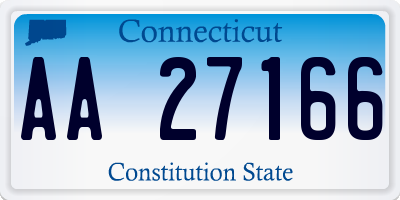 Connecticut

AA 27166

Constitution State